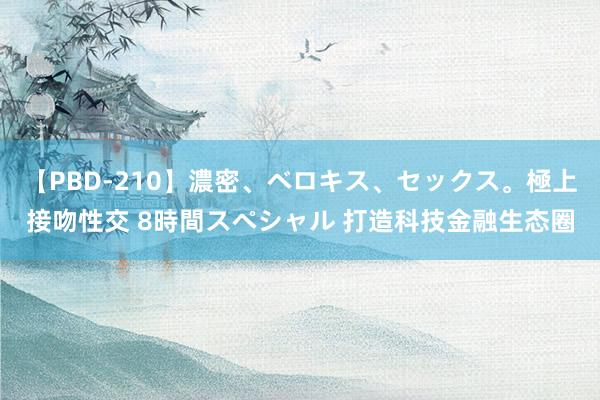 【PBD-210】濃密、ベロキス、セックス。極上接吻性交 8時間スペシャル 打造科技金融生态圈